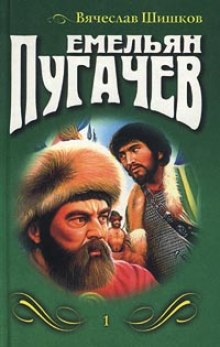 Вячеслав Шишков

ЕМЕЛЬЯН ПУГАЧЕВ

1